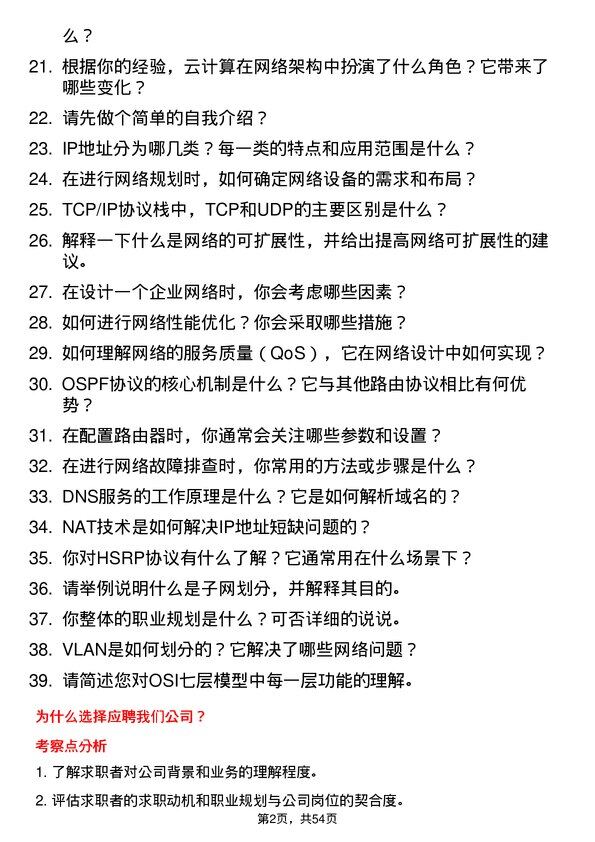 么？

21. 根据你的经验，云计算在网络架构中扮演了什么角色？它带来了哪些变化？

22. 请先做个简单的自我介绍？

23. IP地址分为哪几类？每一类的特点和应用范围是什么？

24. 在进行网络规划时，如何确定网络设备的需求和布局？

25. TCP/IP协议栈中，TCP和UDP的主要区别是什么？

26. 解释一下什么是网络的可扩展性，并给出提高网络可扩展性的建议。

27. 在设计一个企业网络时，你会考虑哪些因素？

28. 如何进行网络性能优化？你会采取哪些措施？

29. 如何理解网络的服务质量（QoS），它在网络设计中如何实现？

30. OSPF协议的核心机制是什么？它与其他路由协议相比有何优势？

31. 在配置路由器时，你通常会关注哪些参数和设置？

32. 在进行网络故障排查时，你常用的方法或步骤是什么？

33. DNS服务的工作原理是什么？它是如何解析域名的？

34. NAT技术是如何解决IP地址短缺问题的？

35. 你对HSRP协议有什么了解？它通常用在什么场景下？

36. 请举例说明什么是子网划分，并解释其目的。

37. 你整体的职业规划是什么？可否详细的说说。

38. VLAN是如何划分的？它解决了哪些网络问题？

39. 请简述您对OSI七层模型中每一层功能的理解。

为什么选择应聘我们公司？

考察点分析

1. 了解求职者对公司背景和业务的理解程度。

2. 评估求职者的求职动机和职业规划与公司岗位的契合度。

第2页，共54页